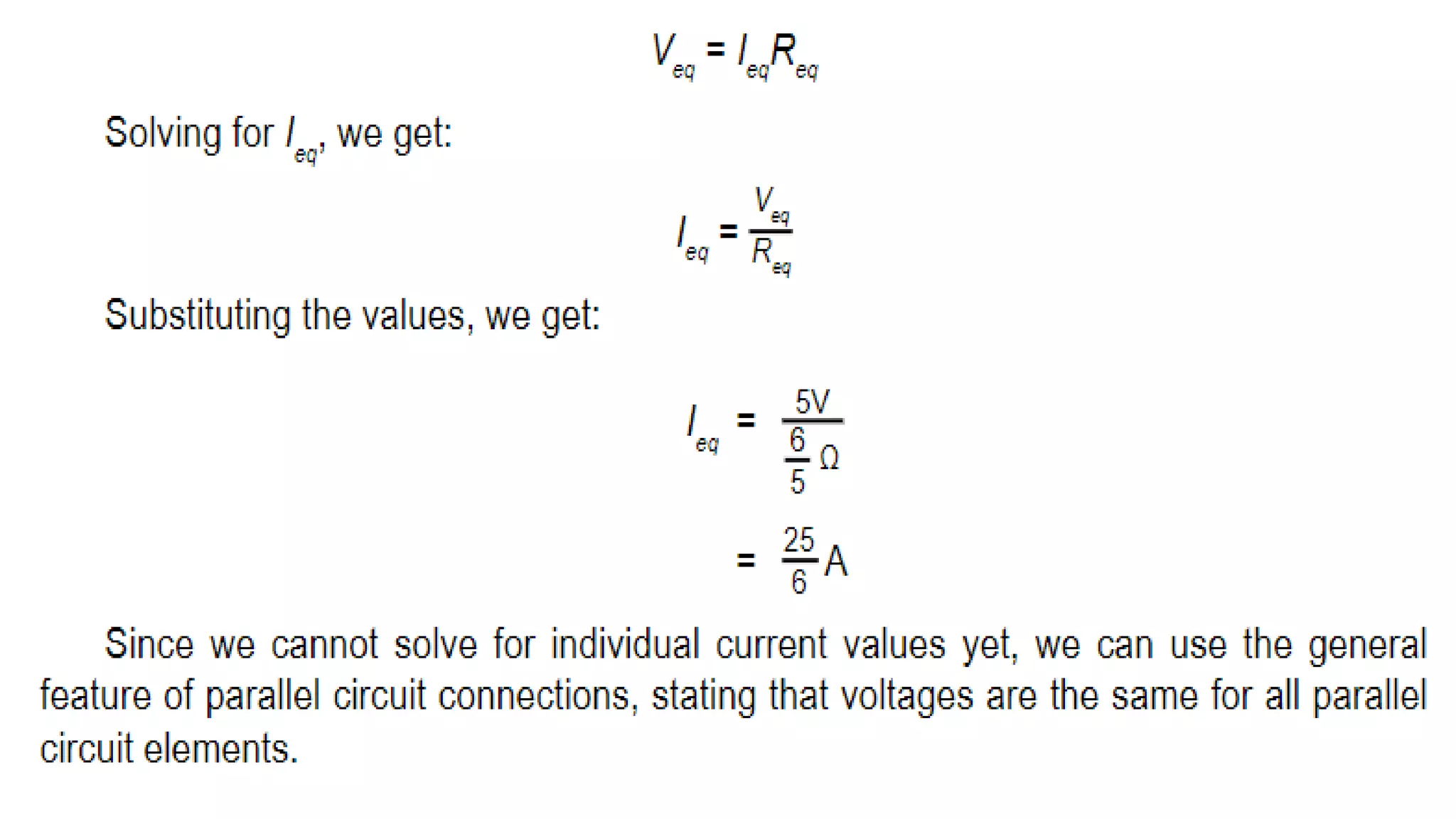 $V_{eq} = I_{eq}R_{eq}$

Solving for $I_{eq}$, we get:

$I_{eq} = \frac{V_{eq}}{R_{eq}}$

Substituting the values, we get:

$I_{eq} = \frac{5V}{\frac{6}{5}\Omega}$

$= \frac{25}{6}A$

Since we cannot solve for individual current values yet, we can use the general feature of parallel circuit connections, stating that voltages are the same for all parallel circuit elements.